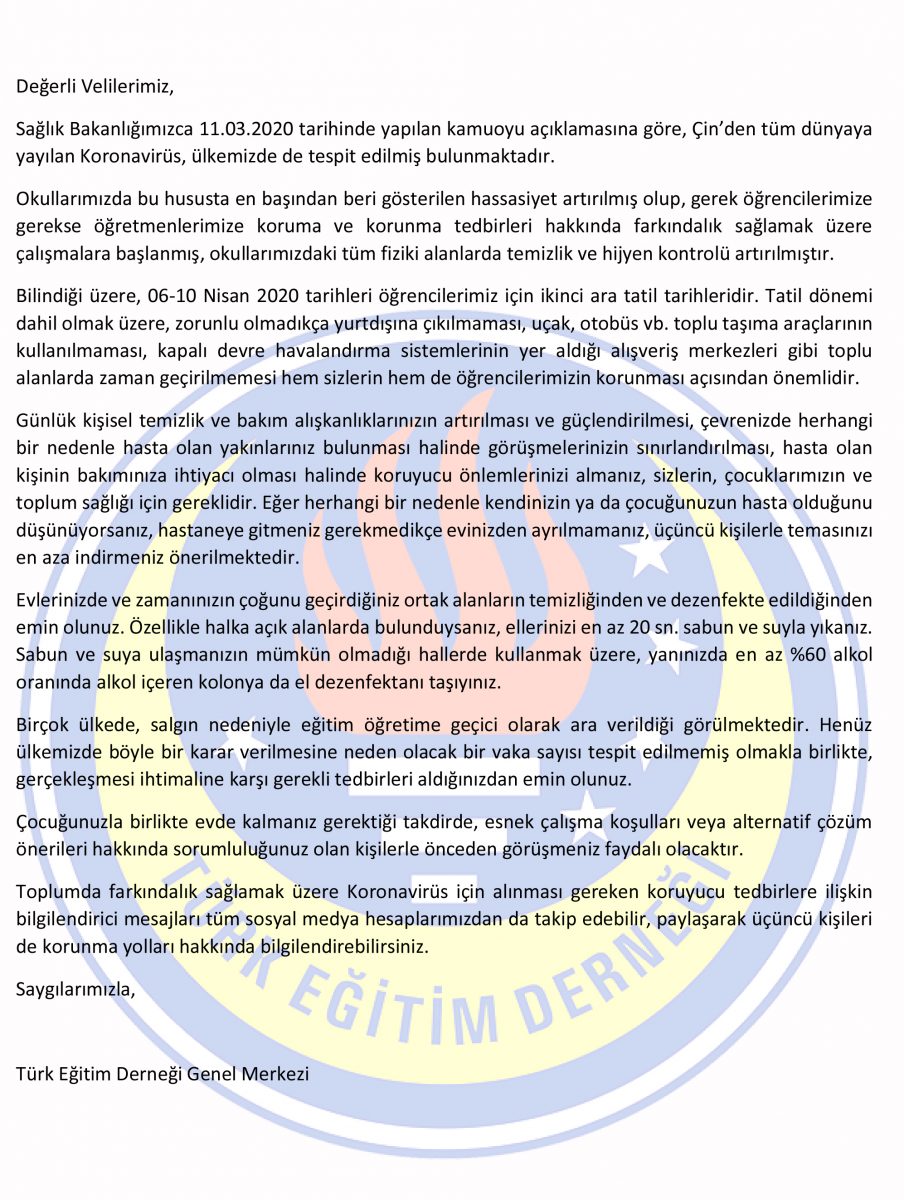 Değerli Velilerimiz,

Sağlık Bakanlığımızca 11.03.2020 tarihinde yapılan kamuoyu açıklamasına göre, Çin'den tüm dünyaya yayılan Koronavirüs, ülkemizde de tespit edilmiş bulunmaktadır.

Okullarımızda bu hususta en başından beri gösterilen hassasiyet artırılmış olup, gerek öğrencilerimize gerekse öğretmenlerimize koruma ve korunma tedbirleri hakkında farkındalık sağlamak üzere çalışmalara başlanmış, okullarımızdaki tüm fiziki alanlarda temizlik ve hijyen kontrolü artırılmıştır.

Bilindiği üzere, 06-10 Nisan 2020 tarihleri öğrencilerimiz için ikinci ara tatil tarihleridir. Tatil dönemi dahil olmak üzere, zorunlu olmadıkça yurtdışına çıkılmaması, uçak, otobüs vb. toplu taşıma araçlarının kullanılmaması, kapalı devre havalandırma sistemlerinin yer aldığı alışveriş merkezleri gibi toplu alanlarda zaman geçirilmemesi hem sizlerin hem de öğrencilerimizin korunması açısından önemlidir.

Günlük kişisel temizlik ve bakım alışkanlıklarınızın artırılması ve güçlendirilmesi, çevrenizde herhangi bir nedenle hasta olan yakınlarınız bulunması halinde görüşmelerinizin sınırlandırılması, hasta olan kişinin bakımınıza ihtiyacı olması halinde koruyucu önlemlerinizi almanız, sizlerin, çocuklarımızın ve toplum sağlığı için gereklidir. Eğer herhangi bir nedenle kendinizin ya da çocuğunuzun hasta olduğunu düşünüyorsanız, hastaneye gitmeniz gerekmedikçe evinizden ayrılmamanız, üçüncü kişilerle temasınızı en aza indirmeniz önerilmektedir.

Evlerinizde ve zamanınızın çoğunu geçirdiğiniz ortak alanların temizliğinden ve dezenfekte edildiğinden emin olunuz. Özellikle halka açık alanlarda bulunduysanız, ellerinizi en az 20 sn. sabun ve suyla yıkanız. Sabun ve suya ulaşmanızın mümkün olmadığı hallerde kullanmak üzere, yanınızda en az %60 alkol oranında alkol içeren kolonya da el dezenfektanı taşıyınız.

Birçok ülkede, salgın nedeniyle eğitim öğretime geçici olarak ara verildiği görülmektedir. Henüz ülkemizde böyle bir karar verilmesine neden olacak bir vaka sayısı tespit edilmemiş olmakla birlikte, gerçekleşmesi ihtimaline karşı gerekli tedbirleri aldığınızdan emin olunuz.

Çocuğunuzla birlikte evde kalmanız gerektiği takdirde, esnek çalışma koşulları veya alternatif çözüm önerileri hakkında sorumluluğunuz olan kişilerle önceden görüşmeniz faydalı olacaktır.

Toplumda farkındalık sağlamak üzere Koronavirüs için alınması gereken koruyucu tedbirlere ilişkin bilgilendirici mesajları tüm sosyal medya hesaplarımızdan da takip edebilir, paylaşarak üçüncü kişileri de korunma yolları hakkında bilgilendirebilirsiniz.

Saygılarımızla,

Türk Eğitim Derneği Genel Merkezi

TÜRK EĞİTİM DERNEĞİ